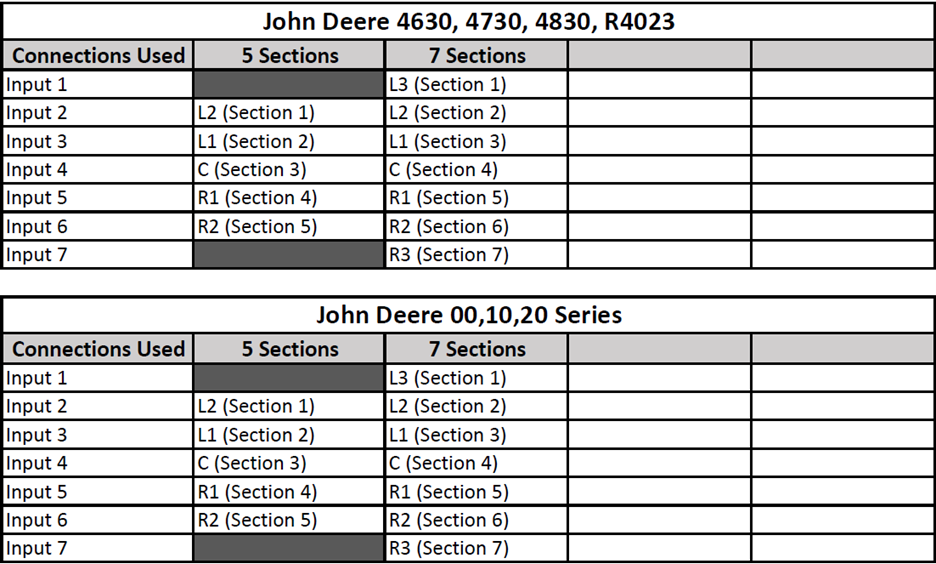 John Deere 4630, 4730, 4830, R4023

| Connections Used | 5 Sections | 7 Sections | | |
|---|---|---|---|---|
| Input 1 | | L3 (Section 1) | | |
| Input 2 | L2 (Section 1) | L2 (Section 2) | | |
| Input 3 | L1 (Section 2) | L1 (Section 3) | | |
| Input 4 | C (Section 3) | C (Section 4) | | |
| Input 5 | R1 (Section 4) | R1 (Section 5) | | |
| Input 6 | R2 (Section 5) | R2 (Section 6) | | |
| Input 7 | | R3 (Section 7) | | |

John Deere 00,10,20 Series

| Connections Used | 5 Sections | 7 Sections | | |
|---|---|---|---|---|
| Input 1 | | L3 (Section 1) | | |
| Input 2 | L2 (Section 1) | L2 (Section 2) | | |
| Input 3 | L1 (Section 2) | L1 (Section 3) | | |
| Input 4 | C (Section 3) | C (Section 4) | | |
| Input 5 | R1 (Section 4) | R1 (Section 5) | | |
| Input 6 | R2 (Section 5) | R2 (Section 6) | | |
| Input 7 | | R3 (Section 7) | | |